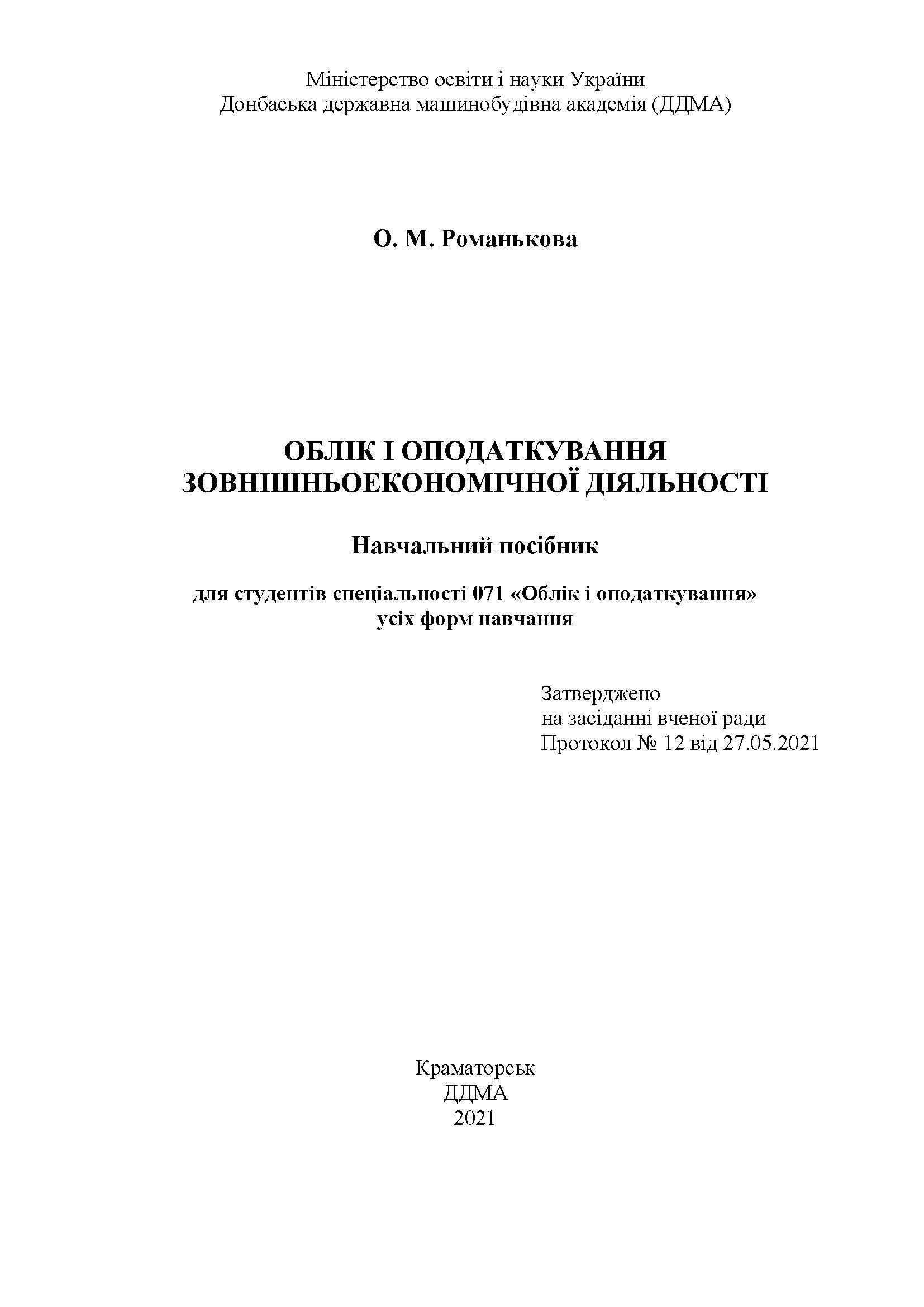 Міністерство освіти і науки України
Донбаська державна машинобудівна академія (ДДМА)

О. М. Романькова

ОБЛІК І ОПОДАТКУВАННЯ
ЗОВНІШНЬОЕКОНОМІЧНОЇ ДІЯЛЬНОСТІ

Навчальний посібник

для студентів спеціальності 071 «Облік і оподаткування»
усіх форм навчання

Затверджено
на засіданні вченої ради
Протокол № 12 від 27.05.2021

Краматорськ
ДДМА
2021